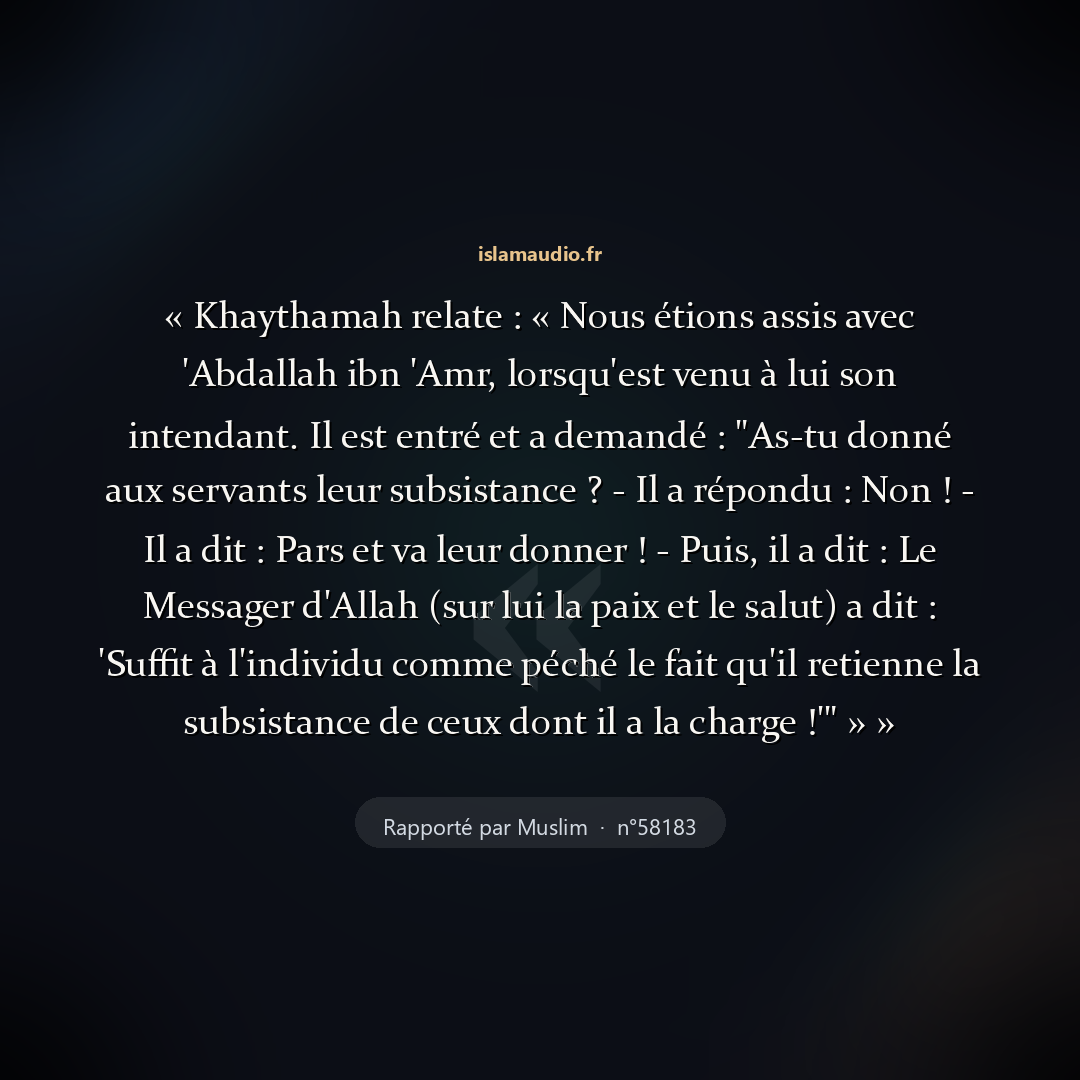 islamaudio.fr

« Khaythamah relate : « Nous étions assis avec 'Abdallah ibn 'Amr, lorsqu'est venu à lui son intendant. Il est entré et a demandé : "As-tu donné aux servants leur subsistance ? - Il a répondu : Non ! - Il a dit : Pars et va leur donner ! - Puis, il a dit : Le Messager d'Allah (sur lui la paix et le salut) a dit : 'Suffit à l'individu comme péché le fait qu'il retienne la subsistance de ceux dont il a la charge !'" » »

Rapporté par Muslim · n°58183